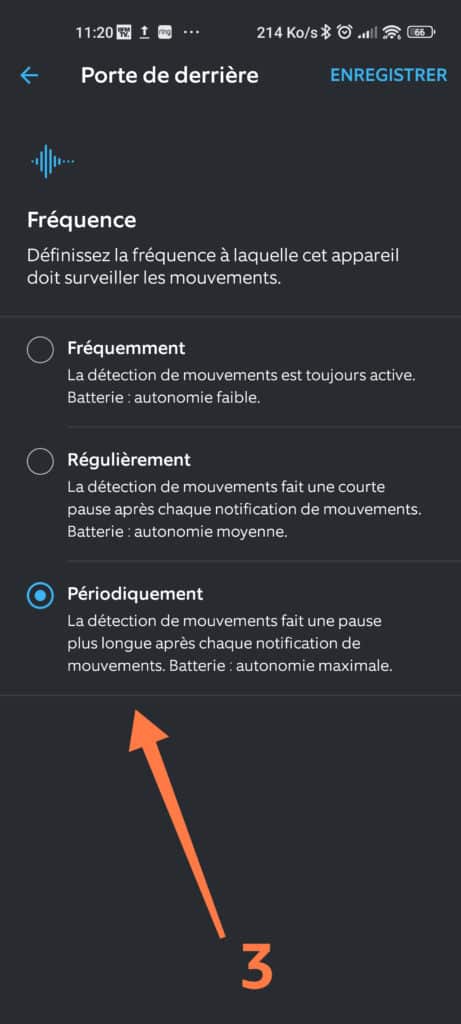 11:20 214 Ko/s 66

Porte de derrière ENREGISTRER

Fréquence

Définissez la fréquence à laquelle cet appareil doit surveiller les mouvements.

Fréquemment
La détection de mouvements est toujours active. Batterie : autonomie faible.

Régulièrement
La détection de mouvements fait une courte pause après chaque notification de mouvements. Batterie : autonomie moyenne.

Périodiquement
La détection de mouvements fait une pause plus longue après chaque notification de mouvements. Batterie : autonomie maximale.

3